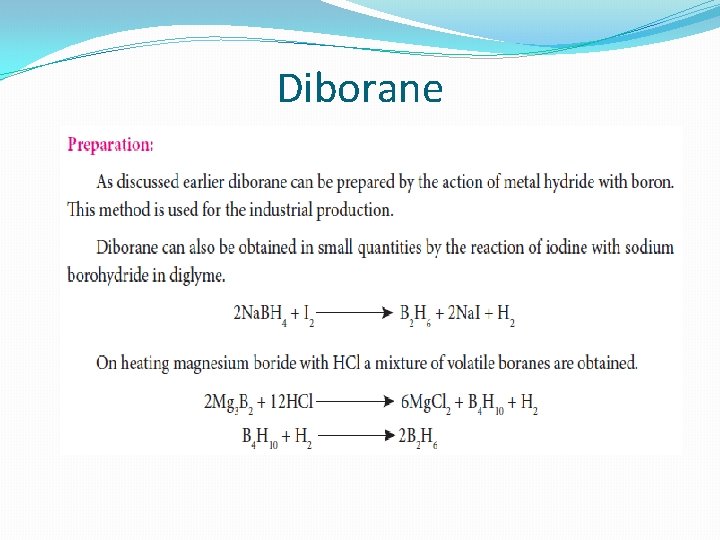 Diborane

Preparation:

As discussed earlier diborane can be prepared by the action of metal hydride with boron. This method is used for the industrial production.

Diborane can also be obtained in small quantities by the reaction of iodine with sodium borohydride in diglyme.

$2NaBH_4 + I_2 \longrightarrow B_2H_6 + 2NaI + H_2$

On heating magnesium boride with HCl a mixture of volatile boranes are obtained.

$2Mg_3B_2 + 12HCl \longrightarrow 6MgCl_2 + B_4H_{10} + H_2$

$B_4H_{10} + H_2 \longrightarrow 2B_2H_6$